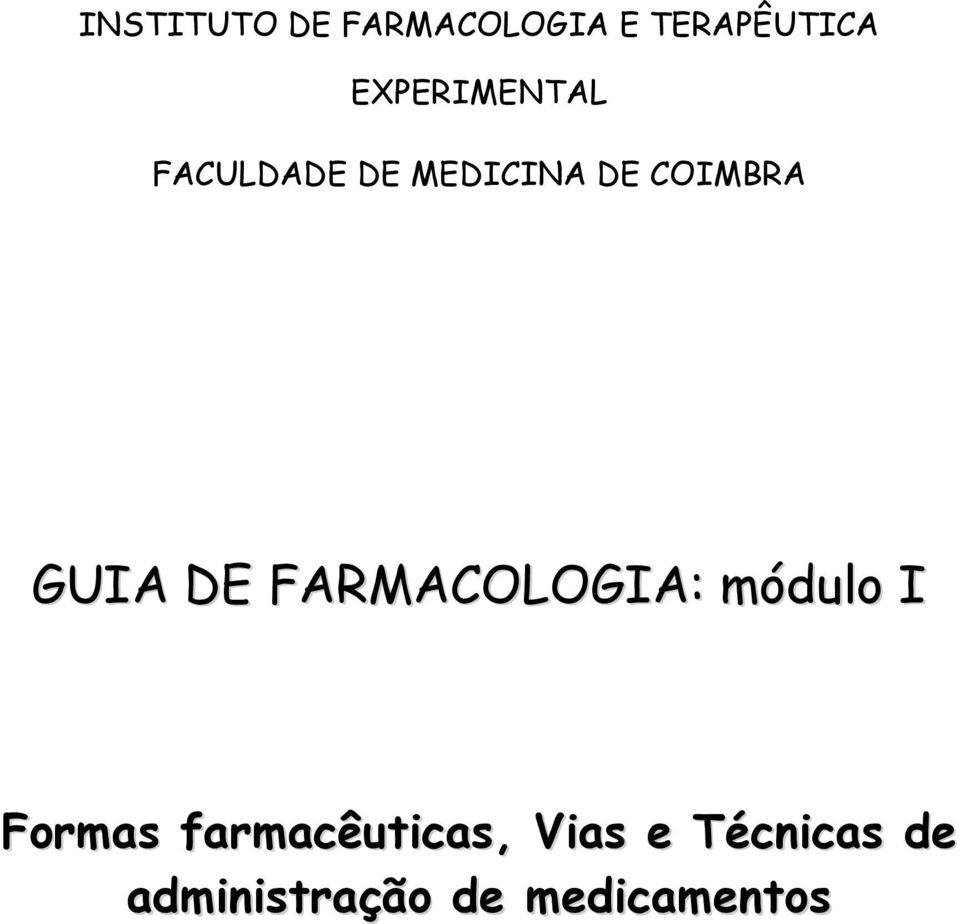 INSTITUTO DE FARMACOLOGIA E TERAPÊUTICA

EXPERIMENTAL

FACULDADE DE MEDICINA DE COIMBRA

GUIA DE FARMACOLOGIA: módulo I

Formas farmacêuticas, Vias e Técnicas de administração de medicamentos